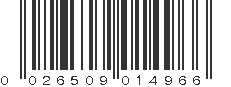 0 02650 9 01496 6